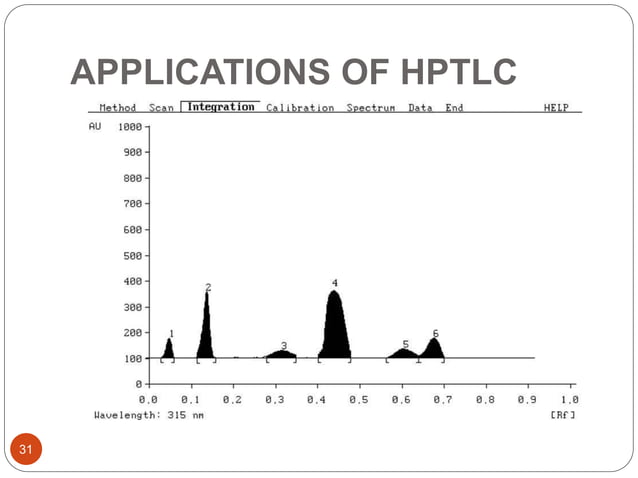 APPLICATIONS OF HPTLC

Method Scan Integration Calibration Spectrum Data End HELP

AU 1000 900 800 700 600 500 400 300 200 100 0

1 2 3 4 5 6

0.0 0.1 0.2 0.3 0.4 0.5 0.6 0.7 0.8 0.9 1.0

Wavelength: 315 nm [Rf]

31